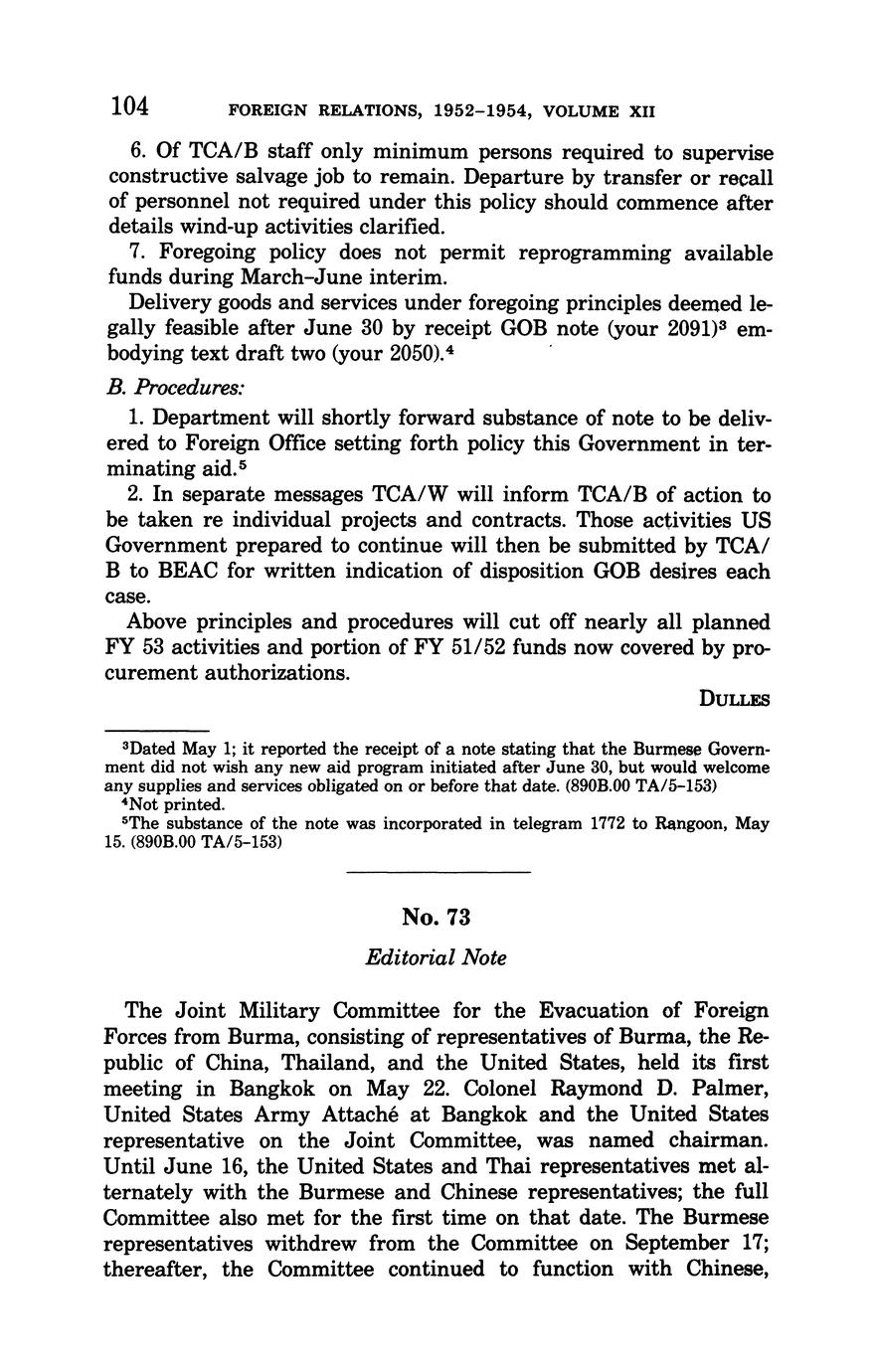 104 FOREIGN RELATIONS, 1952–1954, VOLUME XII

6. Of TCA/B staff only minimum persons required to supervise constructive salvage job to remain. Departure by transfer or recall of personnel not required under this policy should commence after details wind-up activities clarified.

7. Foregoing policy does not permit reprogramming available funds during March–June interim.

Delivery goods and services under foregoing principles deemed legally feasible after June 30 by receipt GOB note (your 2091)$^3$ embodying text draft two (your 2050).$^4$

B. Procedures:

1. Department will shortly forward substance of note to be delivered to Foreign Office setting forth policy this Government in terminating aid.$^5$

2. In separate messages TCA/W will inform TCA/B of action to be taken re individual projects and contracts. Those activities US Government prepared to continue will then be submitted by TCA/B to BEAC for written indication of disposition GOB desires each case.

Above principles and procedures will cut off nearly all planned FY 53 activities and portion of FY 51/52 funds now covered by procurement authorizations.

DULLES

$^3$Dated May 1; it reported the receipt of a note stating that the Burmese Government did not wish any new aid program initiated after June 30, but would welcome any supplies and services obligated on or before that date. (890B.00 TA/5–153)

$^4$Not printed.

$^5$The substance of the note was incorporated in telegram 1772 to Rangoon, May 15. (890B.00 TA/5–153)

No. 73

Editorial Note

The Joint Military Committee for the Evacuation of Foreign Forces from Burma, consisting of representatives of Burma, the Republic of China, Thailand, and the United States, held its first meeting in Bangkok on May 22. Colonel Raymond D. Palmer, United States Army Attaché at Bangkok and the United States representative on the Joint Committee, was named chairman. Until June 16, the United States and Thai representatives met alternately with the Burmese and Chinese representatives; the full Committee also met for the first time on that date. The Burmese representatives withdrew from the Committee on September 17; thereafter, the Committee continued to function with Chinese,